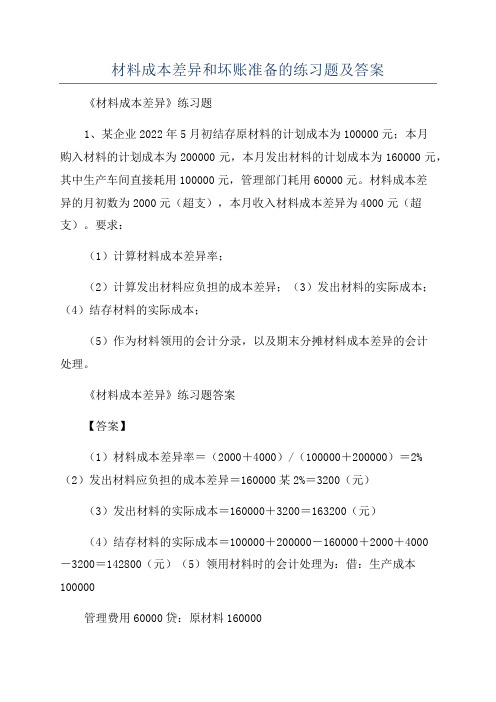 材料成本差异和坏账准备的练习题及答案

《材料成本差异》练习题

1、某企业 2022 年 5 月初结存原材料的计划成本为 100000 元；本月购入材料的计划成本为 200000 元，本月发出材料的计划成本为 160000 元，其中生产车间直接耗用 100000 元，管理部门耗用 60000 元。材料成本差异的月初数为 2000 元（超支），本月收入材料成本差异为 4000 元（超支）。要求：

（1）计算材料成本差异率；

（2）计算发出材料应负担的成本差异；（3）发出材料的实际成本；（4）结存材料的实际成本；

（5）作为材料领用的会计分录，以及期末分摊材料成本差异的会计处理。

《材料成本差异》练习题答案

【答案】

（1）材料成本差异率＝（2000＋4000）/（100000＋200000）＝2%（2）发出材料应负担的成本差异＝160000 某 2%＝3200（元）

（3）发出材料的实际成本＝160000＋3200＝163200（元）

（4）结存材料的实际成本＝100000＋200000－160000＋2000＋4000－3200＝142800（元）（5）领用材料时的会计处理为：借：生产成本 100000

管理费用 60000 贷：原材料 160000